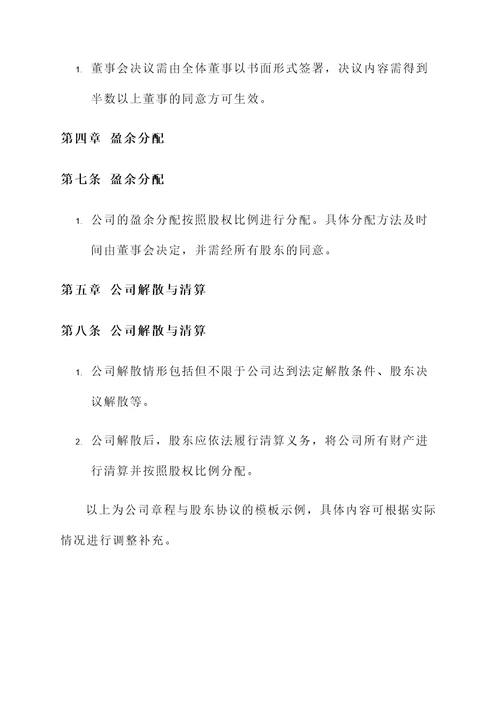 1. 董事会决议需由全体董事以书面形式签署，决议内容需得到半数以上董事的同意方可生效。

第四章 盈余分配

第七条 盈余分配

1. 公司的盈余分配按照股权比例进行分配。具体分配方法及时间由董事会决定，并需经所有股东的同意。

第五章 公司解散与清算

第八条 公司解散与清算

1. 公司解散情形包括但不限于公司达到法定解散条件、股东决议解散等。

2. 公司解散后，股东应依法履行清算义务，将公司所有财产进行清算并按照股权比例分配。

以上为公司章程与股东协议的模板示例，具体内容可根据实际情况进行调整补充。